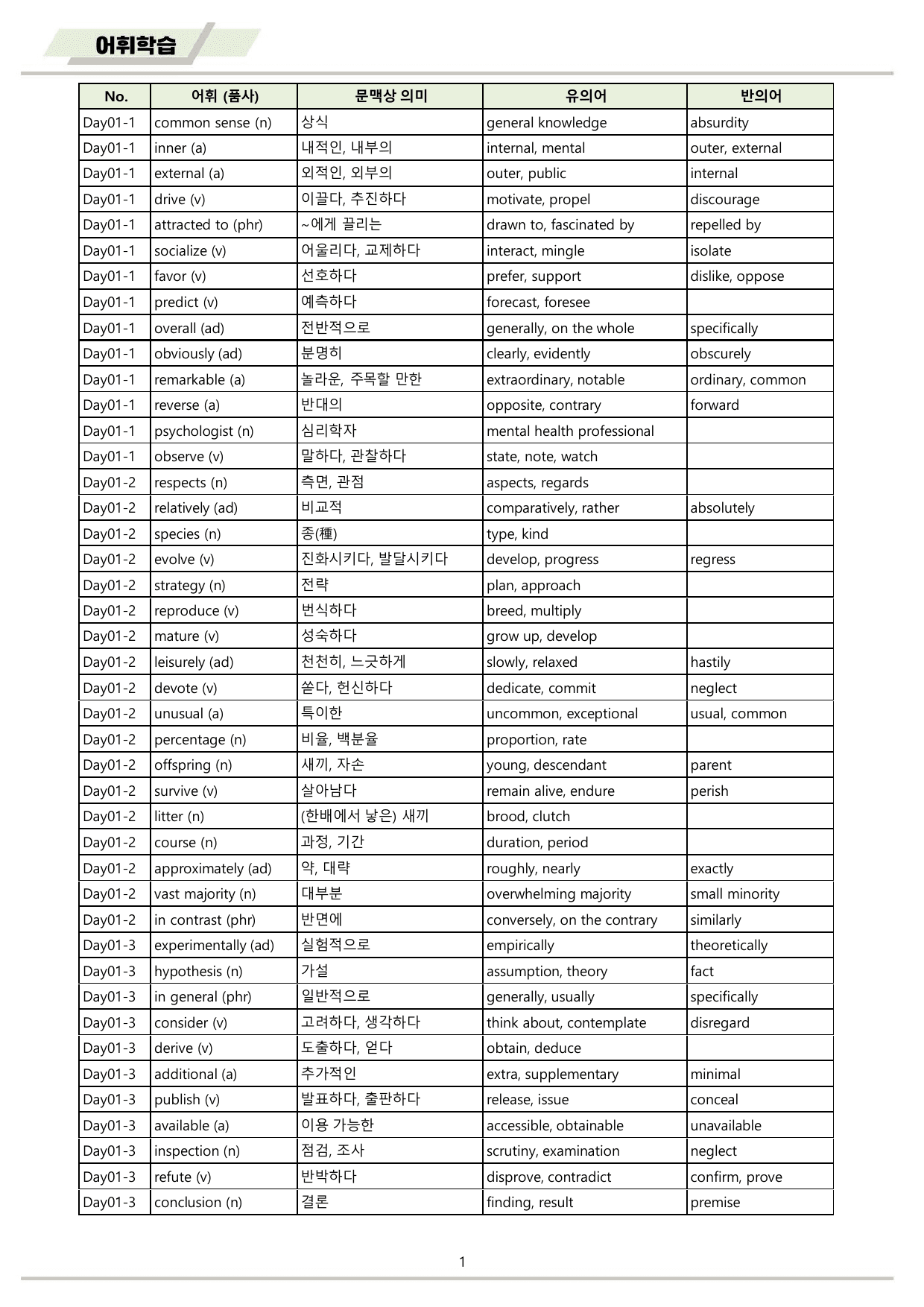 어휘학습

| No. | 어휘 (품사) | 문맥상 의미 | 유의어 | 반의어 |
|---|---|---|---|---|
| Day01-1 | common sense (n) | 상식 | general knowledge | absurdity |
| Day01-1 | inner (a) | 내적인, 내부의 | internal, mental | outer, external |
| Day01-1 | external (a) | 외적인, 외부의 | outer, public | internal |
| Day01-1 | drive (v) | 이끌다, 추진하다 | motivate, propel | discourage |
| Day01-1 | attracted to (phr) | ~에게 끌리는 | drawn to, fascinated by | repelled by |
| Day01-1 | socialize (v) | 어울리다, 교제하다 | interact, mingle | isolate |
| Day01-1 | favor (v) | 선호하다 | prefer, support | dislike, oppose |
| Day01-1 | predict (v) | 예측하다 | forecast, foresee |  |
| Day01-1 | overall (ad) | 전반적으로 | generally, on the whole | specifically |
| Day01-1 | obviously (ad) | 분명히 | clearly, evidently | obscurely |
| Day01-1 | remarkable (a) | 놀라운, 주목할 만한 | extraordinary, notable | ordinary, common |
| Day01-1 | reverse (a) | 반대의 | opposite, contrary | forward |
| Day01-1 | psychologist (n) | 심리학자 | mental health professional |  |
| Day01-1 | observe (v) | 말하다, 관찰하다 | state, note, watch |  |
| Day01-2 | respects (n) | 측면, 관점 | aspects, regards |  |
| Day01-2 | relatively (ad) | 비교적 | comparatively, rather | absolutely |
| Day01-2 | species (n) | 종(種) | type, kind |  |
| Day01-2 | evolve (v) | 진화시키다, 발달시키다 | develop, progress | regress |
| Day01-2 | strategy (n) | 전략 | plan, approach |  |
| Day01-2 | reproduce (v) | 번식하다 | breed, multiply |  |
| Day01-2 | mature (v) | 성숙하다 | grow up, develop |  |
| Day01-2 | leisurely (ad) | 천천히, 느긋하게 | slowly, relaxed | hastily |
| Day01-2 | devote (v) | 쏟다, 헌신하다 | dedicate, commit | neglect |
| Day01-2 | unusual (a) | 특이한 | uncommon, exceptional | usual, common |
| Day01-2 | percentage (n) | 비율, 백분율 | proportion, rate |  |
| Day01-2 | offspring (n) | 새끼, 자손 | young, descendant | parent |
| Day01-2 | survive (v) | 살아남다 | remain alive, endure | perish |
| Day01-2 | litter (n) | (한배에서 낳은) 새끼 | brood, clutch |  |
| Day01-2 | course (n) | 과정, 기간 | duration, period |  |
| Day01-2 | approximately (ad) | 약, 대략 | roughly, nearly | exactly |
| Day01-2 | vast majority (n) | 대부분 | overwhelming majority | small minority |
| Day01-2 | in contrast (phr) | 반면에 | conversely, on the contrary | similarly |
| Day01-3 | experimentally (ad) | 실험적으로 | empirically | theoretically |
| Day01-3 | hypothesis (n) | 가설 | assumption, theory | fact |
| Day01-3 | in general (phr) | 일반적으로 | generally, usually | specifically |
| Day01-3 | consider (v) | 고려하다, 생각하다 | think about, contemplate | disregard |
| Day01-3 | derive (v) | 도출하다, 얻다 | obtain, deduce |  |
| Day01-3 | additional (a) | 추가적인 | extra, supplementary | minimal |
| Day01-3 | publish (v) | 발표하다, 출판하다 | release, issue | conceal |
| Day01-3 | available (a) | 이용 가능한 | accessible, obtainable | unavailable |
| Day01-3 | inspection (n) | 점검, 조사 | scrutiny, examination | neglect |
| Day01-3 | refute (v) | 반박하다 | disprove, contradict | confirm, prove |
| Day01-3 | conclusion (n) | 결론 | finding, result | premise |

1